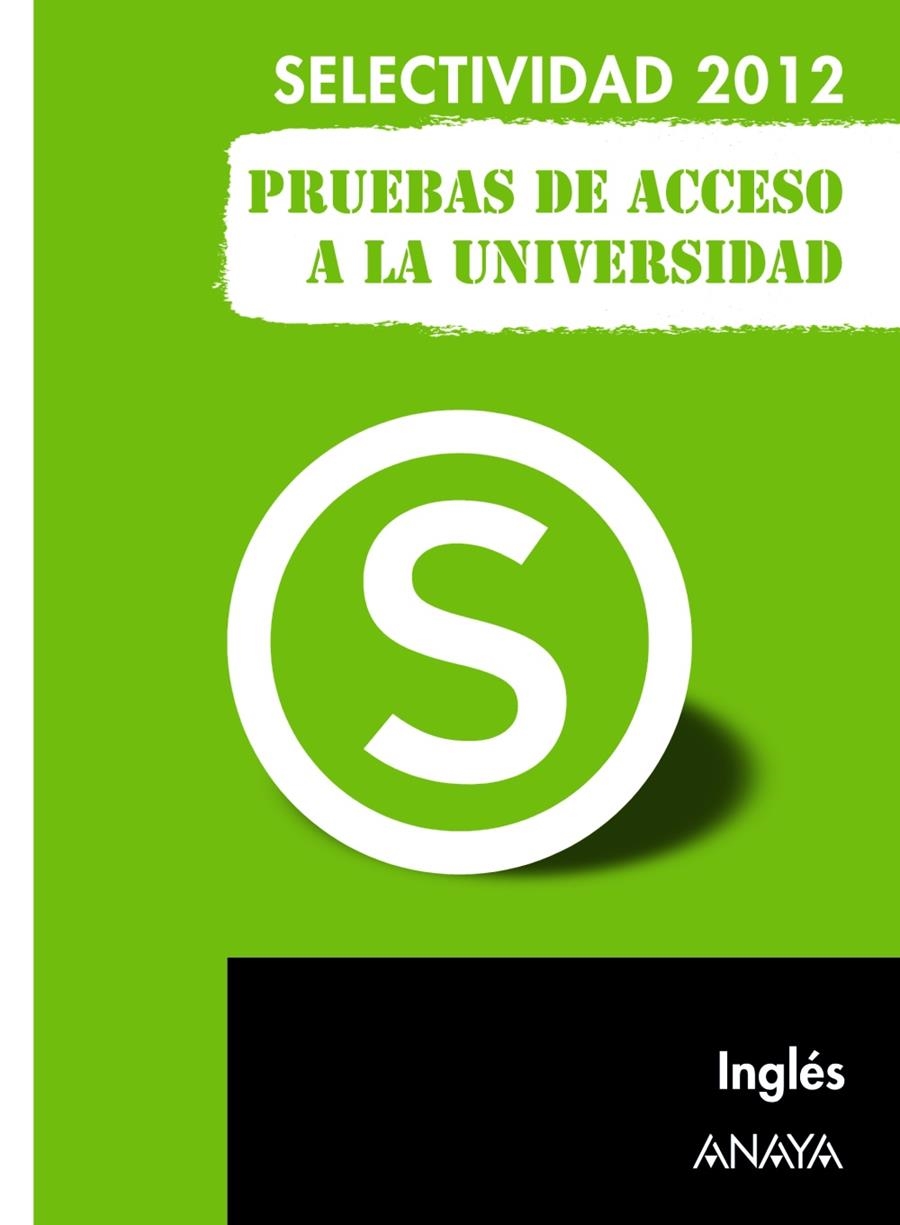 SELECTIVIDAD 2012

PRUEBAS DE ACCESO A LA UNIVERSIDAD

S

Inglés

ANAYA